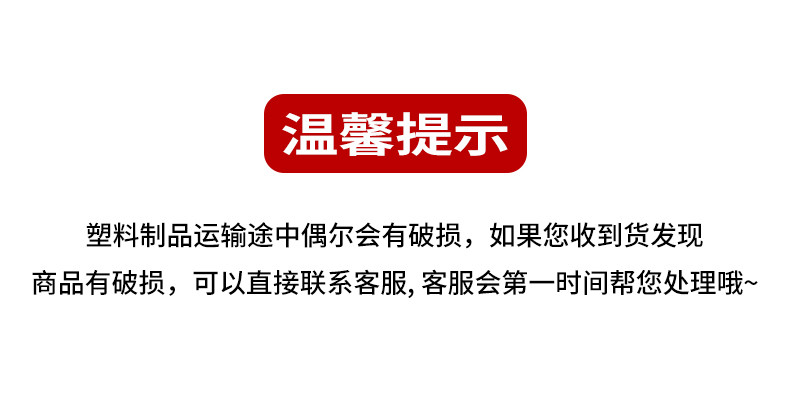 温馨提示

塑料制品运输途中偶尔会有破损，如果您收到货发现商品有破损，可以直接联系客服, 客服会第一时间帮您处理哦~